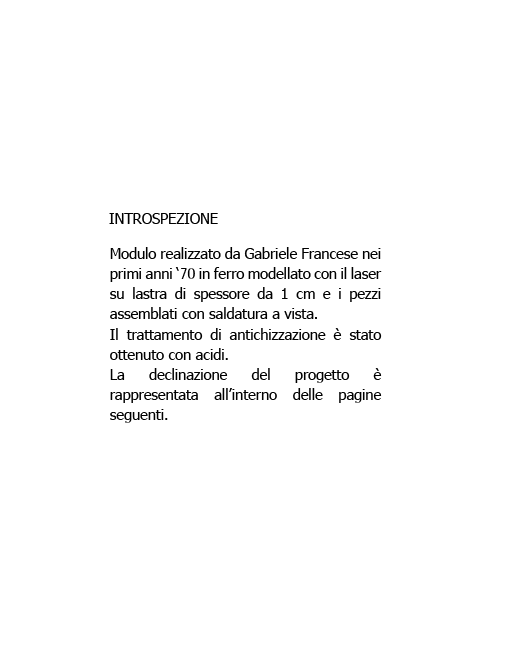 INTROSPEZIONE

Modulo realizzato da Gabriele Francese nei primi anni '70 in ferro modellato con il laser su lastra di spessore da 1 cm e i pezzi assemblati con saldatura a vista.
Il trattamento di antichizzazione è stato ottenuto con acidi.
La declinazione del progetto è rappresentata all'interno delle pagine seguenti.